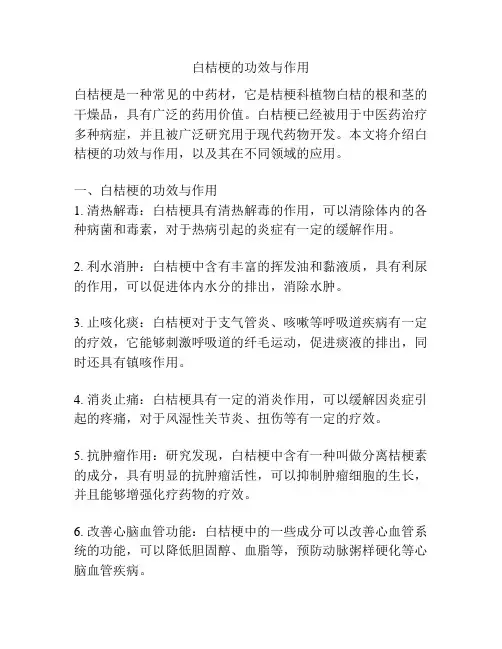 白桔梗的功效与作用

白桔梗是一种常见的中药材，它是桔梗科植物白桔的根和茎的干燥品，具有广泛的药用价值。白桔梗已经被用于中医药治疗多种病症，并且被广泛研究用于现代药物开发。本文将介绍白桔梗的功效与作用，以及其在不同领域的应用。

一、白桔梗的功效与作用
1. 清热解毒：白桔梗具有清热解毒的作用，可以清除体内的各种病菌和毒素，对于热病引起的炎症有一定的缓解作用。

2. 利水消肿：白桔梗中含有丰富的挥发油和黏液质，具有利尿的作用，可以促进体内水分的排出，消除水肿。

3. 止咳化痰：白桔梗对于支气管炎、咳嗽等呼吸道疾病有一定的疗效，它能够刺激呼吸道的纤毛运动，促进痰液的排出，同时还具有镇咳作用。

4. 消炎止痛：白桔梗具有一定的消炎作用，可以缓解因炎症引起的疼痛，对于风湿性关节炎、扭伤等有一定的疗效。

5. 抗肿瘤作用：研究发现，白桔梗中含有一种叫做分离桔梗素的成分，具有明显的抗肿瘤活性，可以抑制肿瘤细胞的生长，并且能够增强化疗药物的疗效。

6. 改善心脑血管功能：白桔梗中的一些成分可以改善心血管系统的功能，可以降低胆固醇、血脂等，预防动脉粥样硬化等心脑血管疾病。